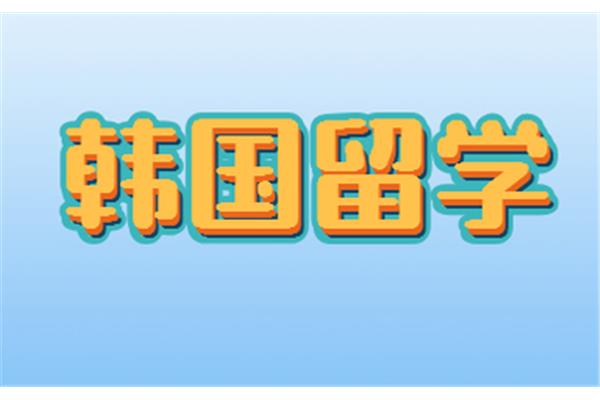 韩国留学